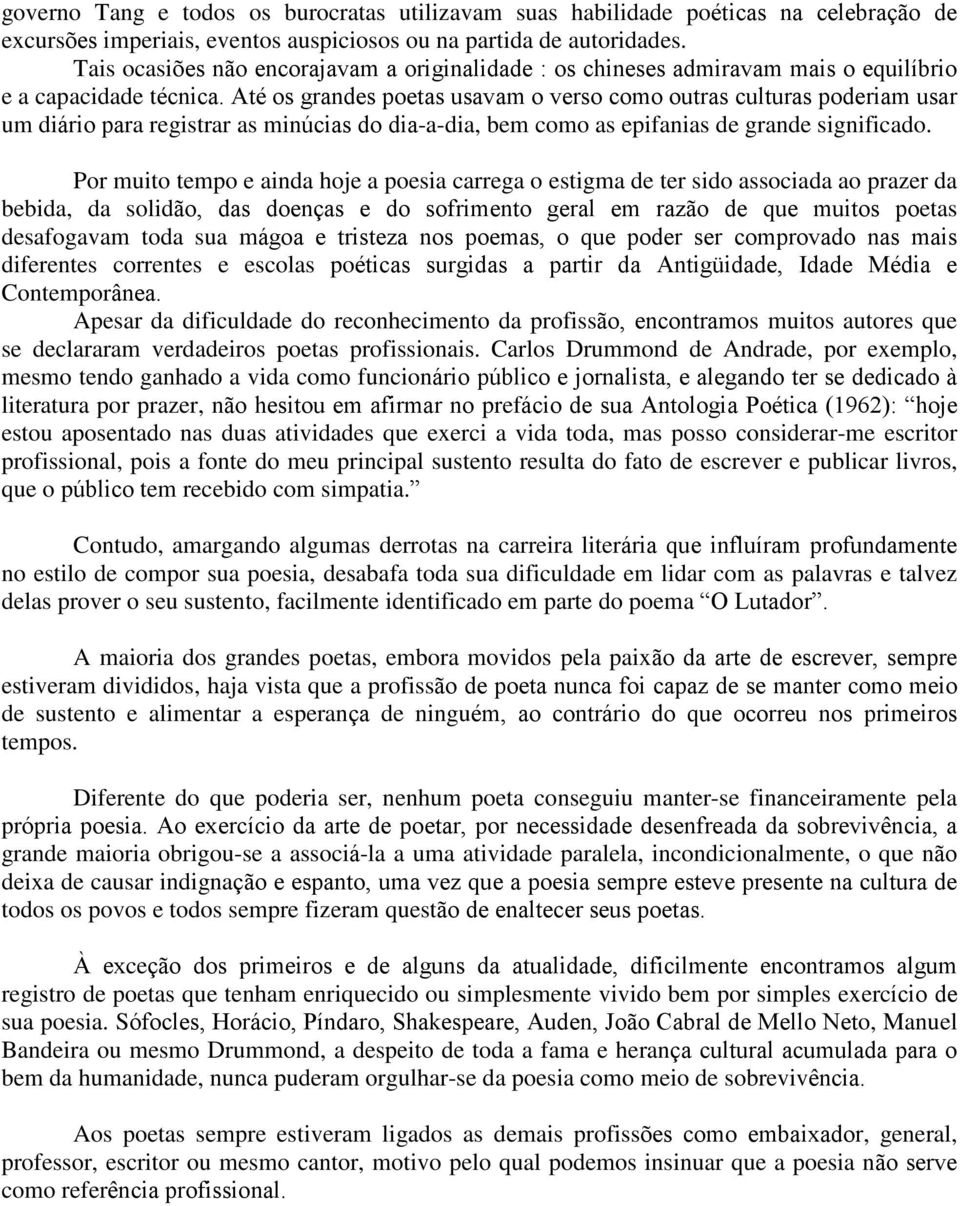 governo Tang e todos os burocratas utilizavam suas habilidade poéticas na celebração de excursões imperiais, eventos auspiciosos ou na partida de autoridades.

Tais ocasiões não encorajavam a originalidade : os chineses admiravam mais o equilíbrio e a capacidade técnica. Até os grandes poetas usavam o verso como outras culturas poderiam usar um diário para registrar as minúcias do dia-a-dia, bem como as epifanias de grande significado.

Por muito tempo e ainda hoje a poesia carrega o estigma de ter sido associada ao prazer da bebida, da solidão, das doenças e do sofrimento geral em razão de que muitos poetas desafogavam toda sua mágoa e tristeza nos poemas, o que poder ser comprovado nas mais diferentes correntes e escolas poéticas surgidas a partir da Antigüidade, Idade Média e Contemporânea.

Apesar da dificuldade do reconhecimento da profissão, encontramos muitos autores que se declararam verdadeiros poetas profissionais. Carlos Drummond de Andrade, por exemplo, mesmo tendo ganhado a vida como funcionário público e jornalista, e alegando ter se dedicado à literatura por prazer, não hesitou em afirmar no prefácio de sua Antologia Poética (1962): “hoje estou aposentado nas duas atividades que exerci a vida toda, mas posso considerar-me escritor profissional, pois a fonte do meu principal sustento resulta do fato de escrever e publicar livros, que o público tem recebido com simpatia.”

Contudo, amargando algumas derrotas na carreira literária que influíram profundamente no estilo de compor sua poesia, desabafa toda sua dificuldade em lidar com as palavras e talvez delas prover o seu sustento, facilmente identificado em parte do poema “O Lutador”.

A maioria dos grandes poetas, embora movidos pela paixão da arte de escrever, sempre estiveram divididos, haja vista que a profissão de poeta nunca foi capaz de se manter como meio de sustento e alimentar a esperança de ninguém, ao contrário do que ocorreu nos primeiros tempos.

Diferente do que poderia ser, nenhum poeta conseguiu manter-se financeiramente pela própria poesia. Ao exercício da arte de poetar, por necessidade desenfreada da sobrevivência, a grande maioria obrigou-se a associá-la a uma atividade paralela, incondicionalmente, o que não deixa de causar indignação e espanto, uma vez que a poesia sempre esteve presente na cultura de todos os povos e todos sempre fizeram questão de enaltecer seus poetas.

À exceção dos primeiros e de alguns da atualidade, dificilmente encontramos algum registro de poetas que tenham enriquecido ou simplesmente vivido bem por simples exercício de sua poesia. Sófocles, Horácio, Píndaro, Shakespeare, Auden, João Cabral de Mello Neto, Manuel Bandeira ou mesmo Drummond, a despeito de toda a fama e herança cultural acumulada para o bem da humanidade, nunca puderam orgulhar-se da poesia como meio de sobrevivência.

Aos poetas sempre estiveram ligados as demais profissões como embaixador, general, professor, escritor ou mesmo cantor, motivo pelo qual podemos insinuar que a poesia não serve como referência profissional.